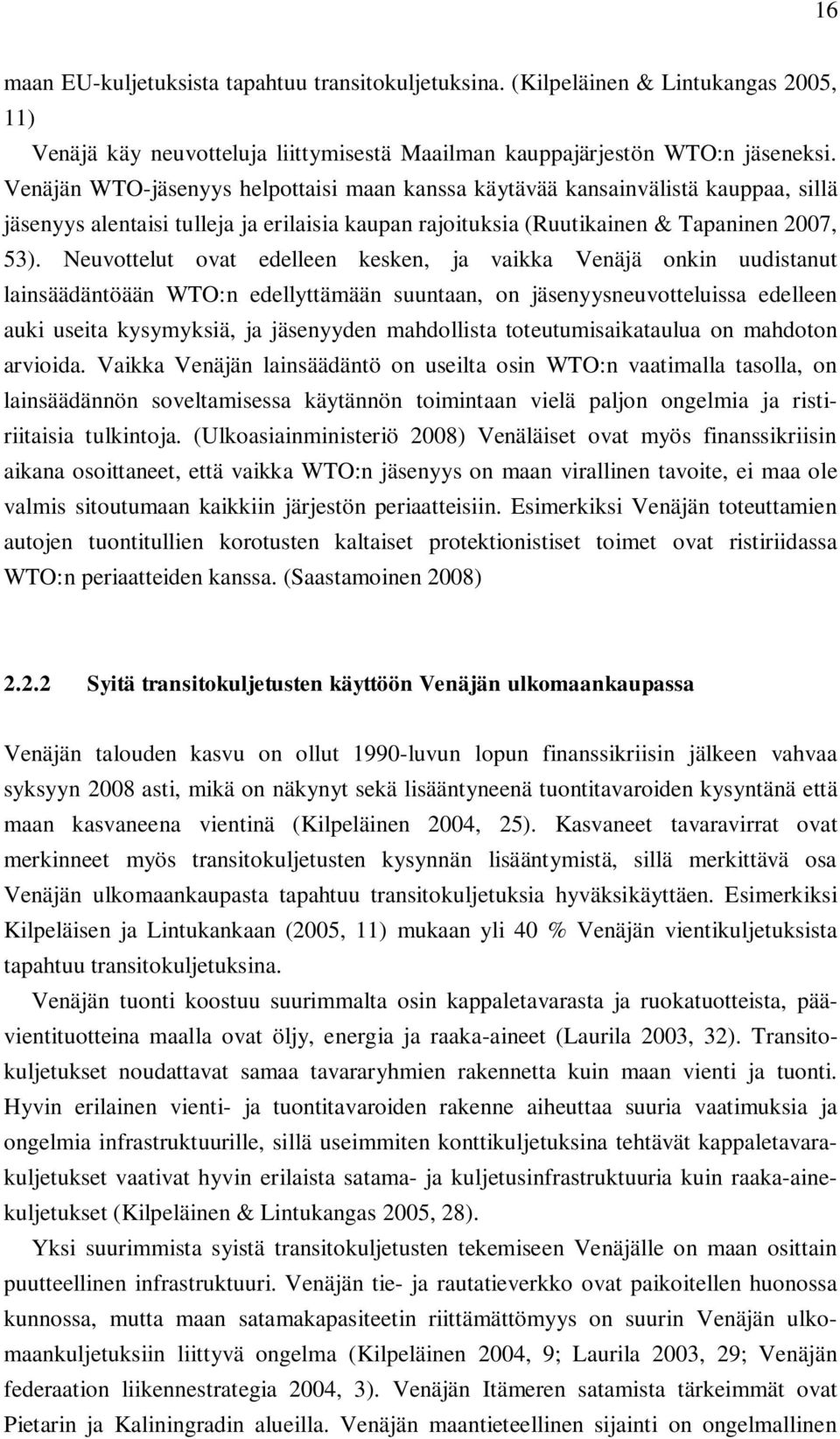 16

maan EU-kuljetuksista tapahtuu transitokuljetuksina. (Kilpeläinen & Lintukangas 2005, 11)

Venäjä käy neuvotteluja liittymisestä Maailman kauppajärjestön WTO:n jäseneksi. Venäjän WTO-jäsenyys helpottaisi maan kanssa käytävää kansainvälistä kauppaa, sillä jäsenyys alentaisi tulleja ja erilaisia kaupan rajoituksia (Ruutikainen & Tapaninen 2007, 53). Neuvottelut ovat edelleen kesken, ja vaikka Venäjä onkin uudistanut lainsäädäntöään WTO:n edellyttämään suuntaan, on jäsenyysneuvotteluissa edelleen auki useita kysymyksiä, ja jäsenyyden mahdollista toteutumisaikataulua on mahdoton arvioida. Vaikka Venäjän lainsäädäntö on useilta osin WTO:n vaatimalla tasolla, on lainsäädännön soveltamisessa käytännön toimintaan vielä paljon ongelmia ja ristiriitaisia tulkintoja. (Ulkoasiainministeriö 2008) Venäläiset ovat myös finanssikriisin aikana osoittaneet, että vaikka WTO:n jäsenyys on maan virallinen tavoite, ei maa ole valmis sitoutumaan kaikkiin järjestön periaatteisiin. Esimerkiksi Venäjän toteuttamien autojen tuontitullien korotusten kaltaiset protektionistiset toimet ovat ristiriidassa WTO:n periaatteiden kanssa. (Saastamoinen 2008)

2.2.2 Syitä transitokuljetusten käyttöön Venäjän ulkomaankaupassa

Venäjän talouden kasvu on ollut 1990-luvun lopun finanssikriisin jälkeen vahvaa syksyyn 2008 asti, mikä on näkynyt sekä lisääntyneenä tuontitavaroiden kysyntänä että maan kasvaneena vientinä (Kilpeläinen 2004, 25). Kasvaneet tavaravirrat ovat merkinneet myös transitokuljetusten kysynnän lisääntymistä, sillä merkittävä osa Venäjän ulkomaankaupasta tapahtuu transitokuljetuksia hyväksikäyttäen. Esimerkiksi Kilpeläisen ja Lintukankaan (2005, 11) mukaan yli 40 % Venäjän vientikuljetuksista tapahtuu transitokuljetuksina.

Venäjän tuonti koostuu suurimmalta osin kappaletavarasta ja ruokatuotteista, päävientituotteina maalla ovat öljy, energia ja raaka-aineet (Laurila 2003, 32). Transitokuljetukset noudattavat samaa tavararyhmien rakennetta kuin maan vienti ja tuonti. Hyvin erilainen vienti- ja tuontitavaroiden rakenne aiheuttaa suuria vaatimuksia ja ongelmia infrastruktuurille, sillä useimmiten konttikuljetuksina tehtävät kappaletavarakuljetukset vaativat hyvin erilaista satama- ja kuljetusinfrastruktuuria kuin raaka-ainekuljetukset (Kilpeläinen & Lintukangas 2005, 28).

Yksi suurimmista syistä transitokuljetusten tekemiseen Venäjälle on maan osittain puutteellinen infrastruktuuri. Venäjän tie- ja rautatieverkko ovat paikoitellen huonossa kunnossa, mutta maan satamakapasiteetin riittämättömyys on suurin Venäjän ulkomaankuljetuksiin liittyvä ongelma (Kilpeläinen 2004, 9; Laurila 2003, 29; Venäjän federaation liikennestrategia 2004, 3). Venäjän Itämeren satamista tärkeimmät ovat Pietarin ja Kaliningradin alueilla. Venäjän maantieteellinen sijainti on ongelmallinen